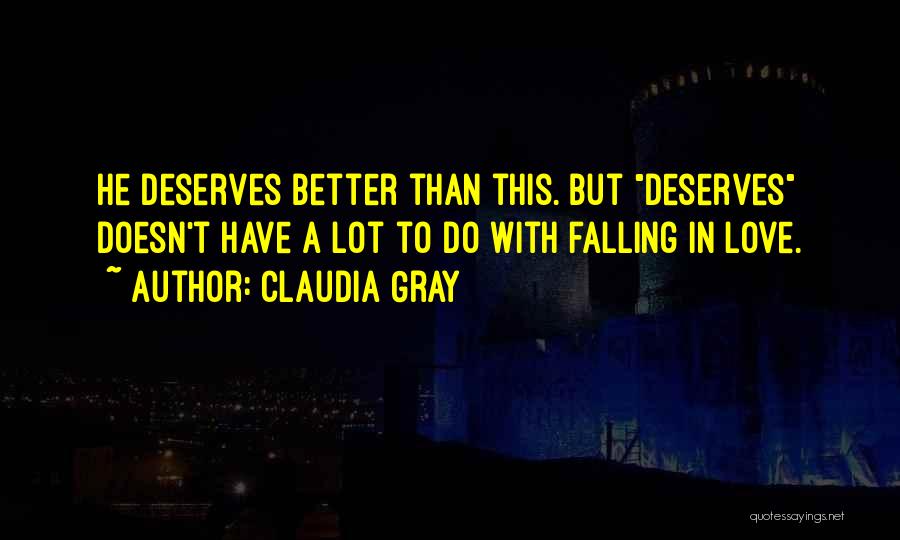 HE DESERVES BETTER THAN THIS. BUT "DESERVES" DOESN'T HAVE A LOT TO DO WITH FALLING IN LOVE.
~ AUTHOR: CLAUDIA GRAY

quotessayings.net